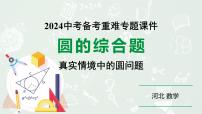 2024中考备考重难专题课件

圆的综合题

真实情境中的圆问题

河北 数学